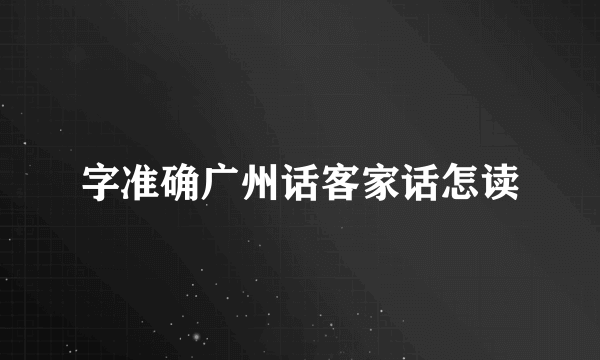 字准确广州话客家话怎读